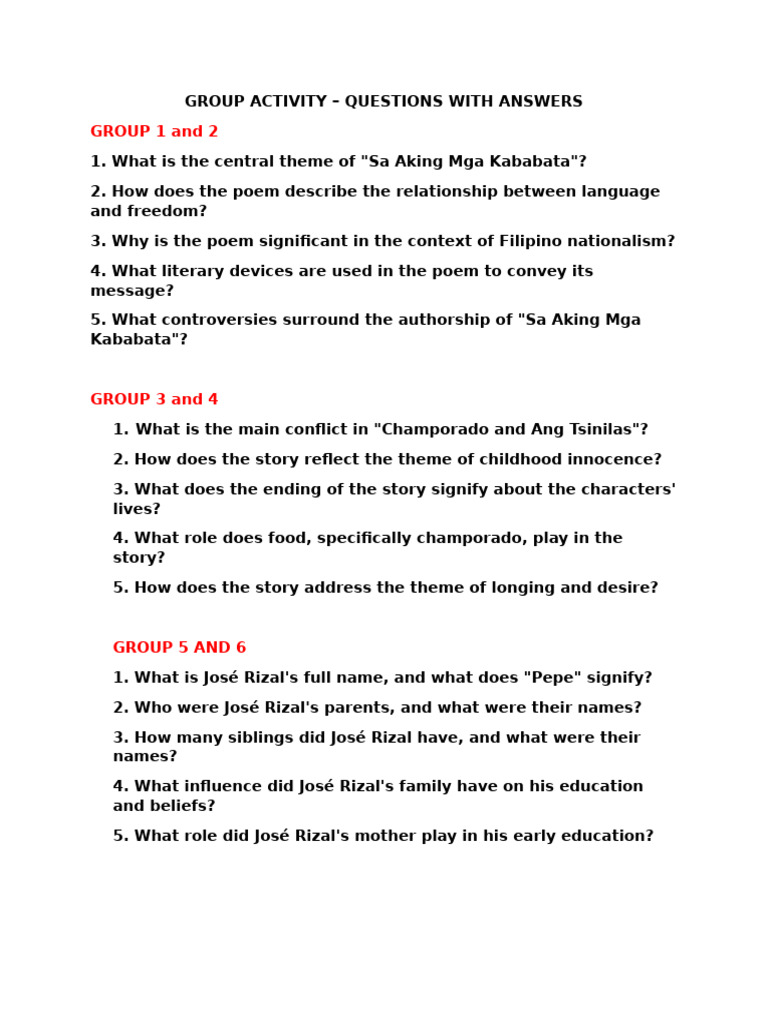 GROUP ACTIVITY – QUESTIONS WITH ANSWERS

GROUP 1 and 2

1. What is the central theme of "Sa Aking Mga Kababata"?

2. How does the poem describe the relationship between language and freedom?

3. Why is the poem significant in the context of Filipino nationalism?

4. What literary devices are used in the poem to convey its message?

5. What controversies surround the authorship of "Sa Aking Mga Kababata"?

GROUP 3 and 4

1. What is the main conflict in "Champorado and Ang Tsinilas"?

2. How does the story reflect the theme of childhood innocence?

3. What does the ending of the story signify about the characters' lives?

4. What role does food, specifically champorado, play in the story?

5. How does the story address the theme of longing and desire?

GROUP 5 AND 6

1. What is José Rizal's full name, and what does "Pepe" signify?

2. Who were José Rizal's parents, and what were their names?

3. How many siblings did José Rizal have, and what were their names?

4. What influence did José Rizal's family have on his education and beliefs?

5. What role did José Rizal's mother play in his early education?